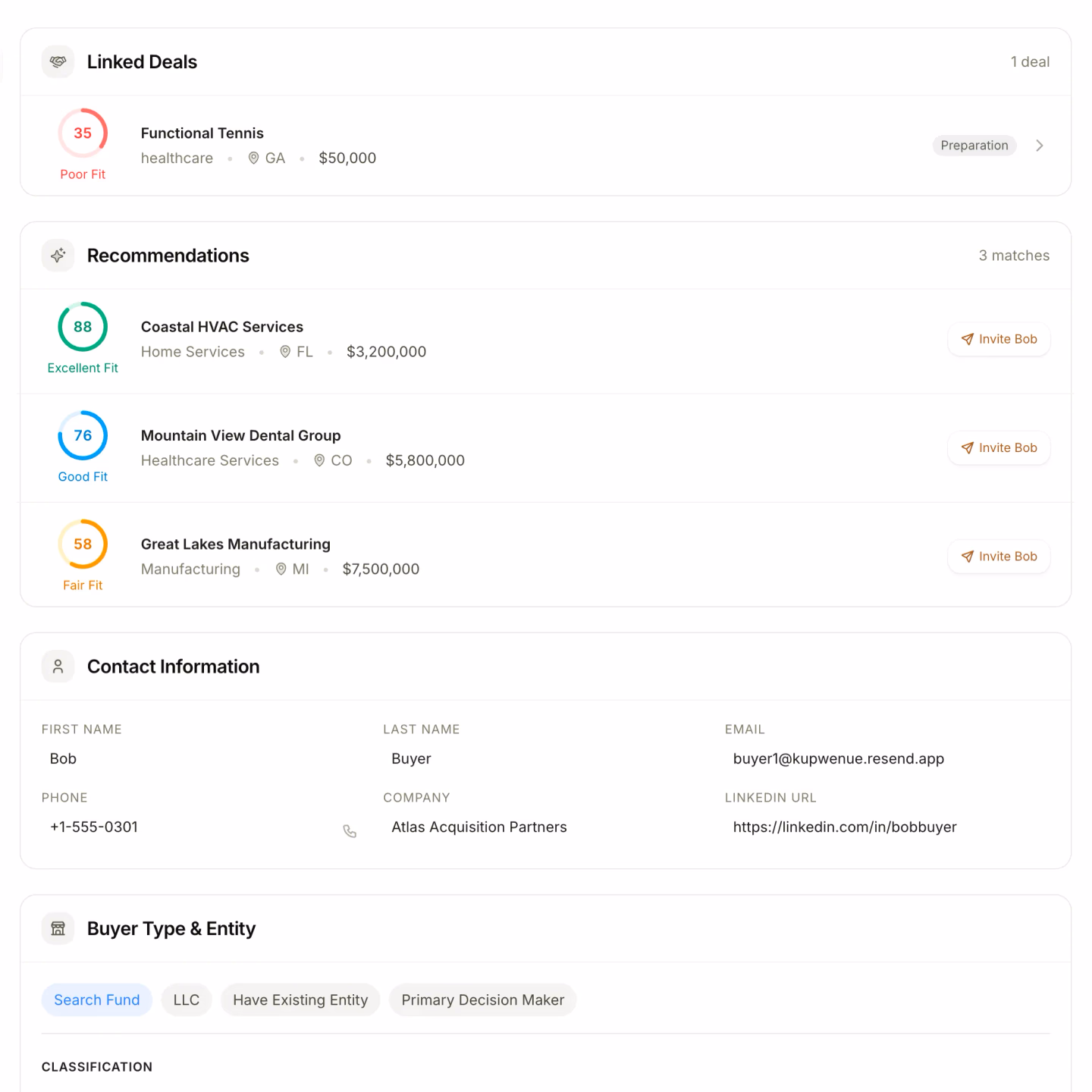 Linked Deals

1 deal

35
Poor Fit

Functional Tennis
healthcare • GA • $50,000

Preparation

Recommendations

3 matches

88
Excellent Fit

Coastal HVAC Services
Home Services • FL • $3,200,000

Invite Bob

76
Good Fit

Mountain View Dental Group
Healthcare Services • CO • $5,800,000

Invite Bob

58
Fair Fit

Great Lakes Manufacturing
Manufacturing • MI • $7,500,000

Invite Bob

Contact Information

FIRST NAME
Bob

LAST NAME
Buyer

EMAIL
buyer1@kupwenue.resend.app

PHONE
+1-555-0301

COMPANY
Atlas Acquisition Partners

LINKEDIN URL
https://linkedin.com/in/bobbuyer

Buyer Type & Entity

Search Fund

LLC

Have Existing Entity

Primary Decision Maker

CLASSIFICATION